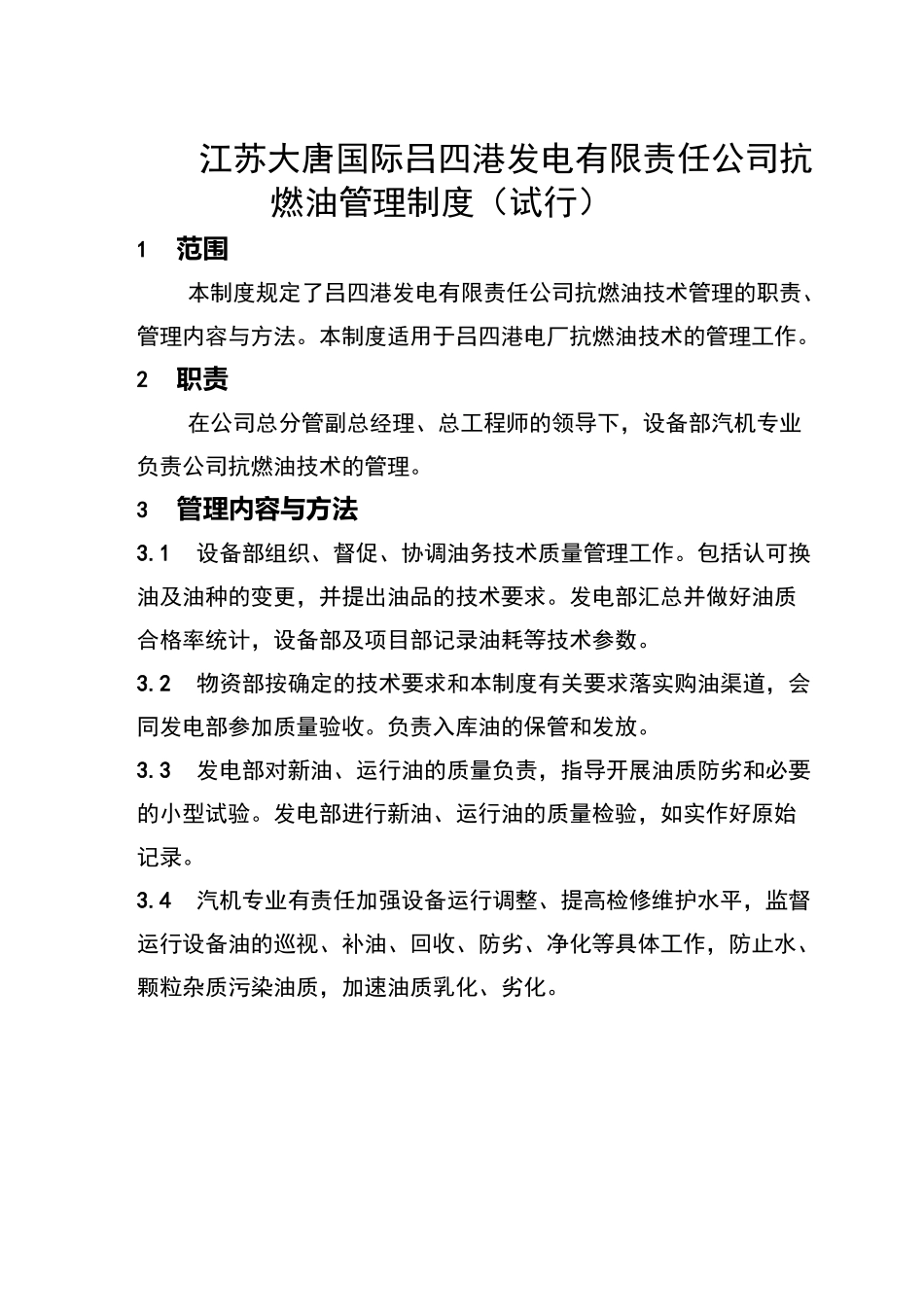 江苏大唐国际吕四港发电有限责任公司抗燃油管理制度（试行）

1 范围

本制度规定了吕四港发电有限责任公司抗燃油技术管理的职责、管理内容与方法。本制度适用于吕四港电厂抗燃油技术的管理工作。

2 职责

在公司总分管副总经理、总工程师的领导下，设备部汽机专业负责公司抗燃油技术的管理。

3 管理内容与方法

3.1 设备部组织、督促、协调油务技术质量管理工作。包括认可换油及油种的变更，并提出油品的技术要求。发电部汇总并做好油质合格率统计，设备部及项目部记录油耗等技术参数。

3.2 物资部按确定的技术要求和本制度有关要求落实购油渠道，会同发电部参加质量验收。负责入库油的保管和发放。

3.3 发电部对新油、运行油的质量负责，指导开展油质防劣和必要的小型试验。发电部进行新油、运行油的质量检验，如实作好原始记录。

3.4 汽机专业有责任加强设备运行调整、提高检修维护水平，监督运行设备油的巡视、补油、回收、防劣、净化等具体工作，防止水、颗粒杂质污染油质，加速油质乳化、劣化。